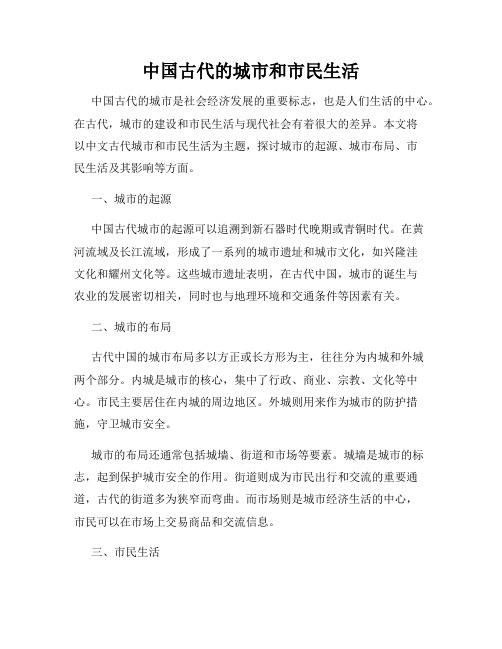 中国古代的城市和市民生活

中国古代的城市是社会经济发展的重要标志，也是人们生活的中心。在古代，城市的建设和市民生活与现代社会有着很大的差异。本文将以中文古代城市和市民生活为主题，探讨城市的起源、城市布局、市民生活及其影响等方面。

一、城市的起源

中国古代城市的起源可以追溯到新石器时代晚期或青铜时代。在黄河流域及长江流域，形成了一系列的城市遗址和城市文化，如兴隆洼文化和耀州文化等。这些城市遗址表明，在古代中国，城市的诞生与农业的发展密切相关，同时也与地理环境和交通条件等因素有关。

二、城市的布局

古代中国的城市布局多以方正或长方形为主，往往分为内城和外城两个部分。内城是城市的核心，集中了行政、商业、宗教、文化等中心。市民主要居住在内城的周边地区。外城则用来作为城市的防护措施，守卫城市安全。

城市的布局还通常包括城墙、街道和市场等要素。城墙是城市的标志，起到保护城市安全的作用。街道则成为市民出行和交流的重要通道，古代的街道多为狭窄而弯曲。而市场则是城市经济生活的中心，市民可以在市场上交易商品和交流信息。

三、市民生活